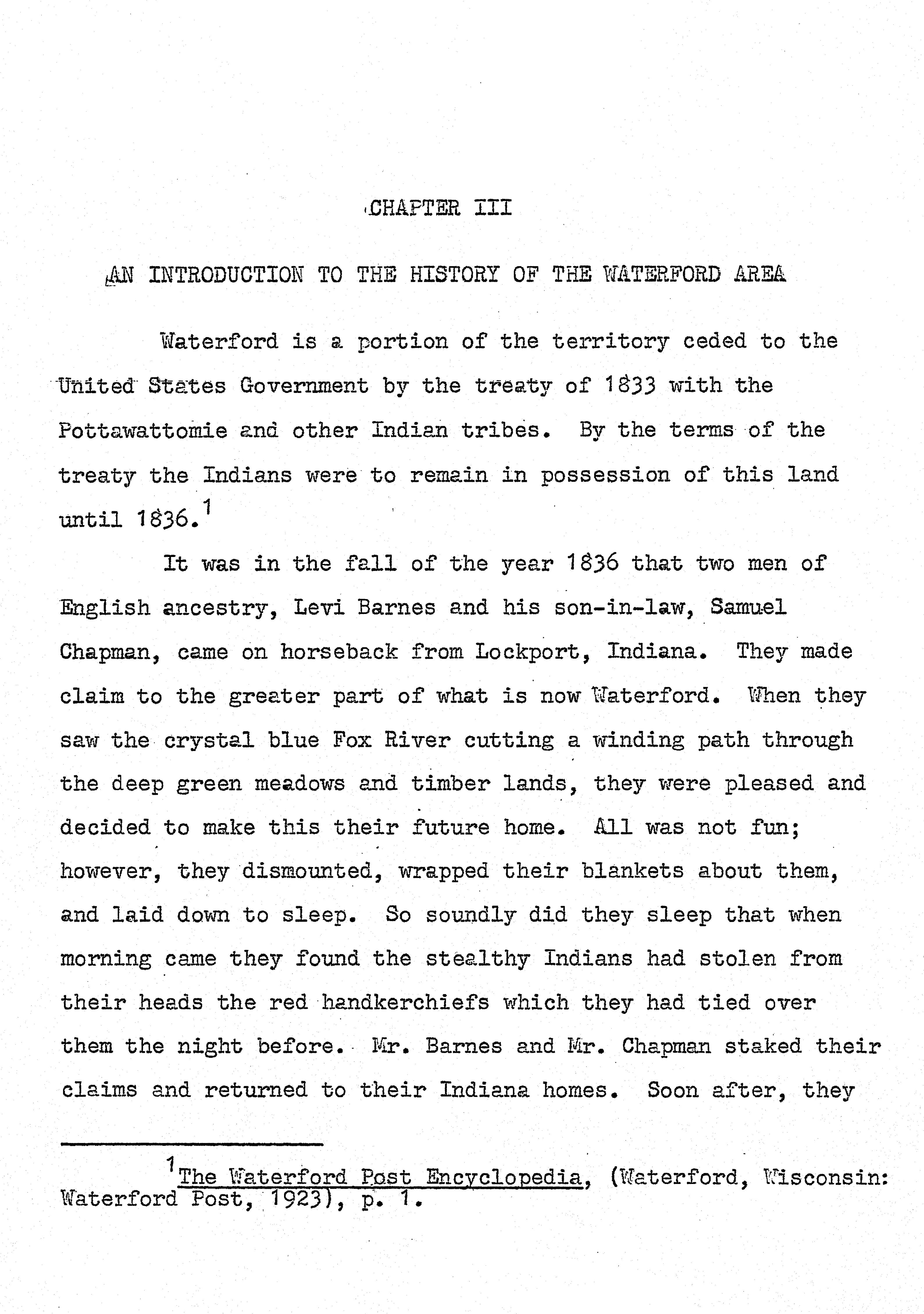 CHAPTER III

AN INTRODUCTION TO THE HISTORY OF THE WATERFORD AREA

Waterford is a portion of the territory ceded to the United States Government by the treaty of 1833 with the Pottawattomie and other Indian tribes. By the terms of the treaty the Indians were to remain in possession of this land until 1836.$^{1}$

It was in the fall of the year 1836 that two men of English ancestry, Levi Barnes and his son-in-law, Samuel Chapman, came on horseback from Lockport, Indiana. They made claim to the greater part of what is now Waterford. When they saw the crystal blue Fox River cutting a winding path through the deep green meadows and timber lands, they were pleased and decided to make this their future home. All was not fun; however, they dismounted, wrapped their blankets about them, and laid down to sleep. So soundly did they sleep that when morning came they found the stealthy Indians had stolen from their heads the red handkerchiefs which they had tied over them the night before. Mr. Barnes and Mr. Chapman staked their claims and returned to their Indiana homes. Soon after, they

$^{1}$The Waterford Post Encyclopedia, (Waterford, Wisconsin: Waterford Post, 1923), p. 1.